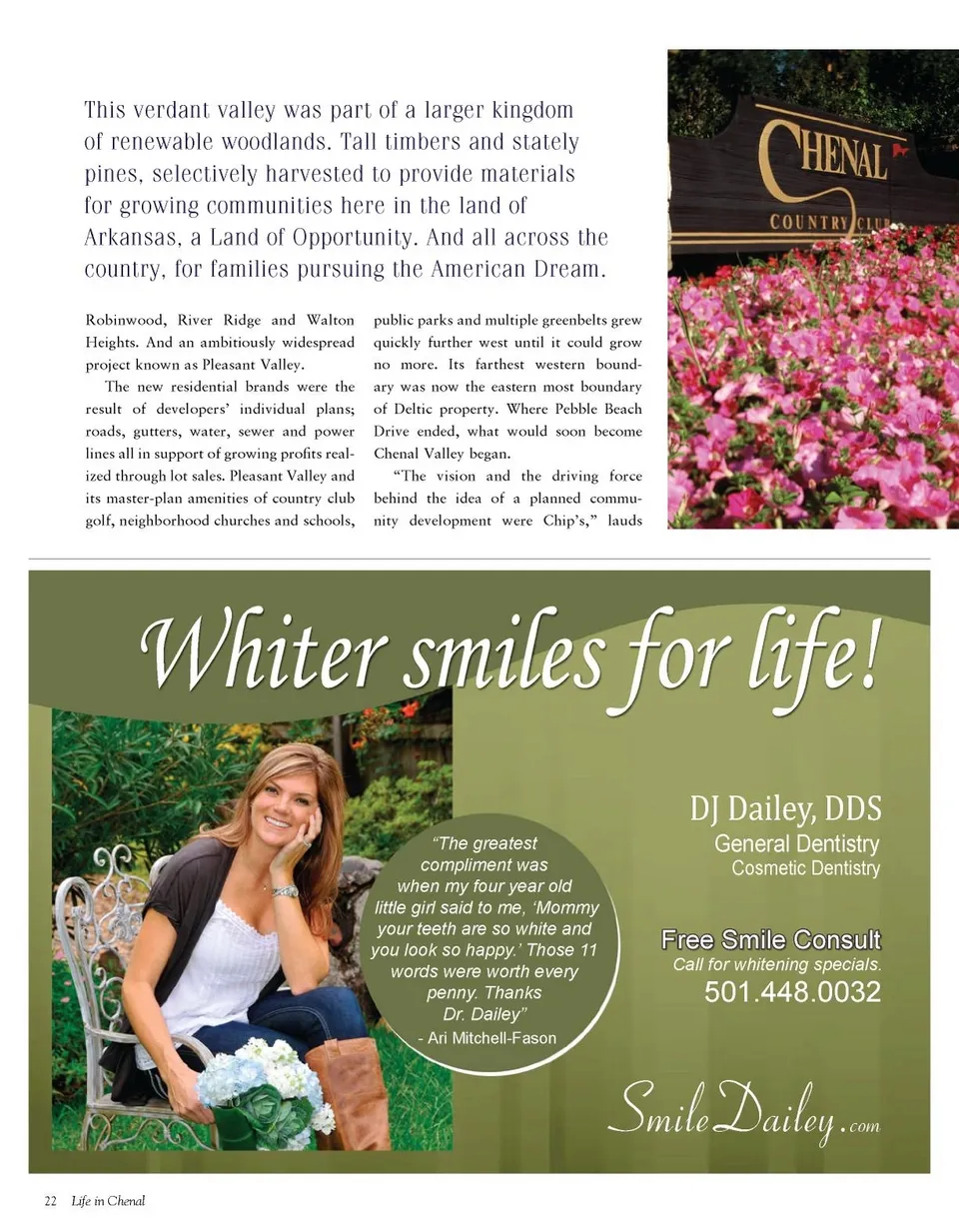 This verdant valley was part of a larger kingdom of renewable woodlands. Tall timbers and stately pines, selectively harvested to provide materials for growing communities here in the land of Arkansas, a Land of Opportunity. And all across the country, for families pursuing the American Dream.

Robinwood, River Ridge and Walton Heights. And an ambitiously widespread project known as Pleasant Valley.

The new residential brands were the result of developers' individual plans; roads, gutters, water, sewer and power lines all in support of growing profits realized through lot sales. Pleasant Valley and its master-plan amenities of country club golf, neighborhood churches and schools, public parks and multiple greenbelts grew quickly further west until it could grow no more. Its farthest western boundary was now the eastern most boundary of Deltic property. Where Pebble Beach Drive ended, what would soon become Chenal Valley began.

"The vision and the driving force behind the idea of a planned community development were Chip's," lauds

CHENAL
COUNTRY CLUB

Whiter smiles for life!

"The greatest compliment was when my four year old little girl said to me, 'Mommy your teeth are so white and you look so happy.' Those 11 words were worth every penny. Thanks Dr. Dailey"
- Ari Mitchell-Fason

DJ Dailey, DDS
General Dentistry
Cosmetic Dentistry

Free Smile Consult
Call for whitening specials.
501.448.0032

SmileDailey.com

22 Life in Chenal